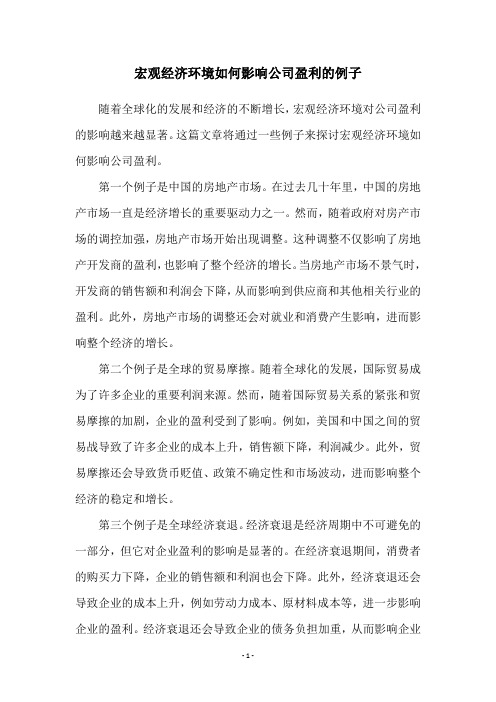 宏观经济环境如何影响公司盈利的例子

随着全球化的发展和经济的不断增长，宏观经济环境对公司盈利的影响越来越显著。这篇文章将通过一些例子来探讨宏观经济环境如何影响公司盈利。

第一个例子是中国的房地产市场。在过去几十年里，中国的房地产市场一直是经济增长的重要驱动力之一。然而，随着政府对房产市场的调控加强，房地产市场开始出现调整。这种调整不仅影响了房地产开发商的盈利，也影响了整个经济的增长。当房地产市场不景气时，开发商的销售额和利润会下降，从而影响到供应商和其他相关行业的盈利。此外，房地产市场的调整还会对就业和消费产生影响，进而影响整个经济的增长。

第二个例子是全球的贸易摩擦。随着全球化的发展，国际贸易成为了许多企业的重要利润来源。然而，随着国际贸易关系的紧张和贸易摩擦的加剧，企业的盈利受到了影响。例如，美国和中国之间的贸易战导致了许多企业的成本上升，销售额下降，利润减少。此外，贸易摩擦还会导致货币贬值、政策不确定性和市场波动，进而影响整个经济的稳定和增长。

第三个例子是全球经济衰退。经济衰退是经济周期中不可避免的一部分，但它对企业盈利的影响是显著的。在经济衰退期间，消费者的购买力下降，企业的销售额和利润也会下降。此外，经济衰退还会导致企业的成本上升，例如劳动力成本、原材料成本等，进一步影响企业的盈利。经济衰退还会导致企业的债务负担加重，从而影响企业

- 1 -